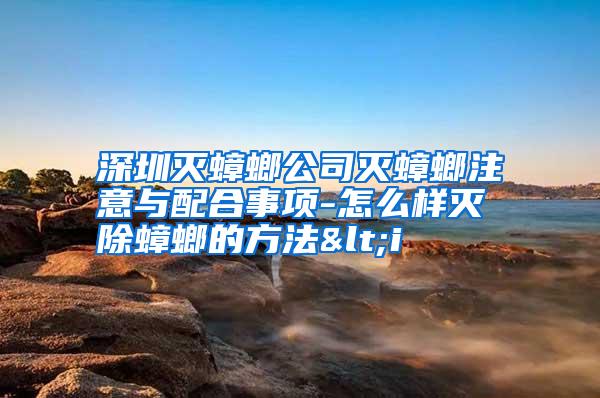 深圳灭蟑螂公司灭蟑螂注意与配合事项-怎么样灭除蟑螂的方法&lt;i